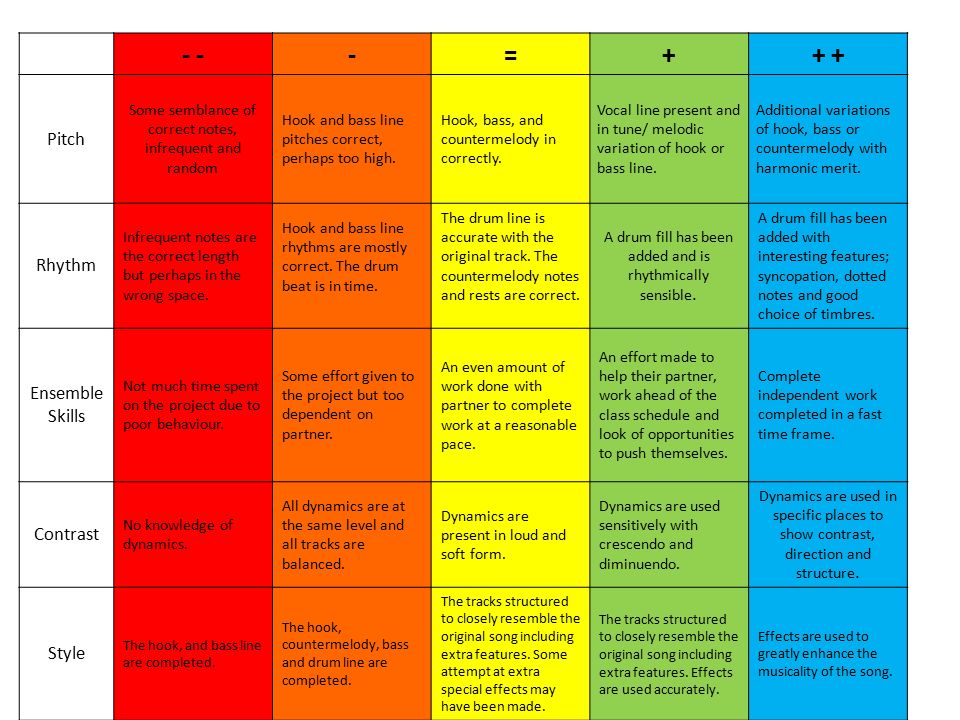 |  | - - | - | = | + | ++ |
|---|---|---|---|---|---|
| Pitch | Some semblance of correct notes, infrequent and random | Hook and bass line pitches correct, perhaps too high. | Hook, bass, and countermelody in correctly. | Vocal line present and in tune/ melodic variation of hook or bass line. | Additional variations of hook, bass or countermelody with harmonic merit. |
| Rhythm | Infrequent notes are the correct length but perhaps in the wrong space. | Hook and bass line rhythms are mostly correct. The drum beat is in time. | The drum line is accurate with the original track. The countermelody notes and rests are correct. | A drum fill has been added and is rhythmically sensible. | A drum fill has been added with interesting features; syncopation, dotted notes and good choice of timbres. |
| Ensemble Skills | Not much time spent on the project due to poor behaviour. | Some effort given to the project but too dependent on partner. | An even amount of work done with partner to complete work at a reasonable pace. | An effort made to help their partner, work ahead of the class schedule and look of opportunities to push themselves. | Complete independent work completed in a fast time frame. |
| Contrast | No knowledge of dynamics. | All dynamics are at the same level and all tracks are balanced. | Dynamics are present in loud and soft form. | Dynamics are used sensitively with crescendo and diminuendo. | Dynamics are used in specific places to show contrast, direction and structure. |
| Style | The hook, and bass line are completed. | The hook, countermelody, bass and drum line are completed. | The tracks structured to closely resemble the original song including extra features. Some attempt at extra special effects may have been made. | The tracks structured to closely resemble the original song including extra features. Effects are used accurately. | Effects are used to greatly enhance the musicality of the song. |